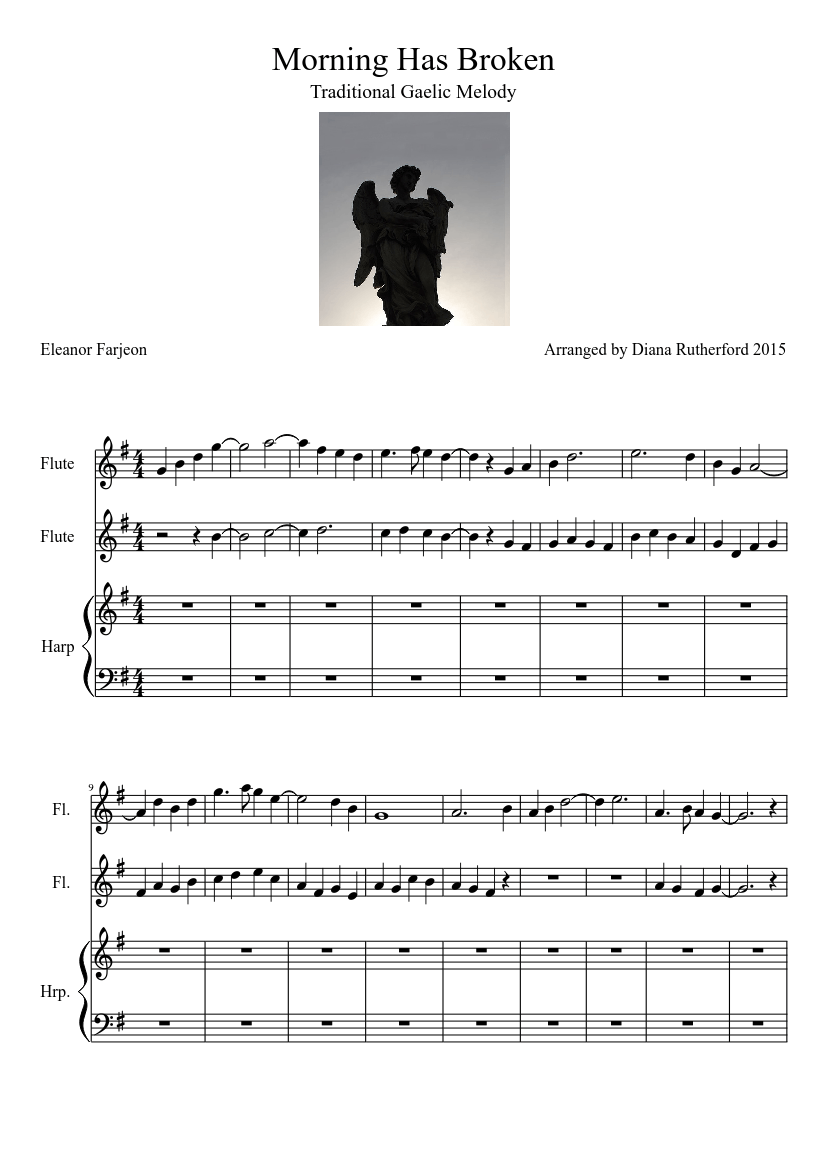 Morning Has Broken
Traditional Gaelic Melody

Eleanor Farjeon

Arranged by Diana Rutherford 2015

Flute

Flute

Harp

9

Fl.

Fl.

Hrp.